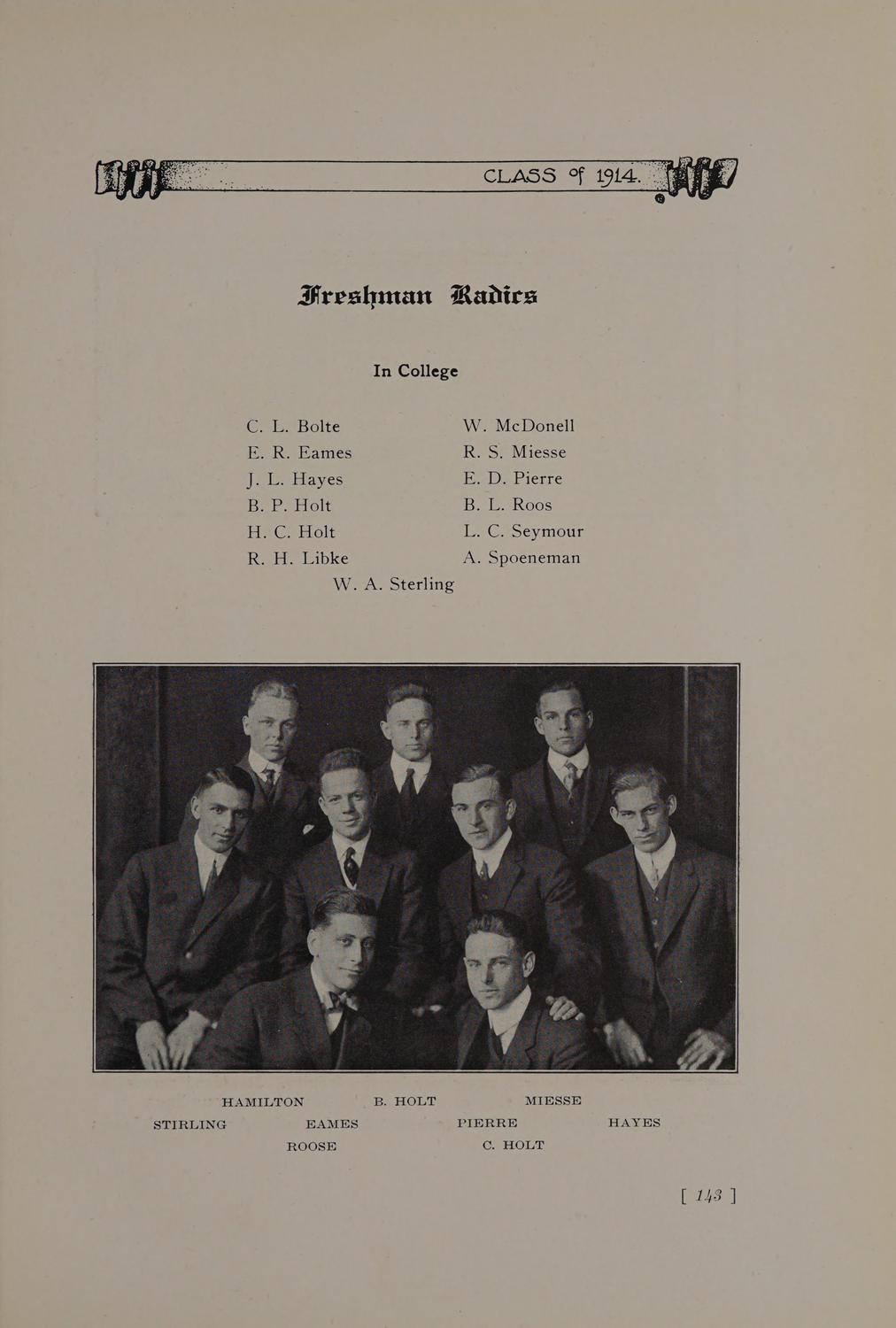 CLASS of 1914.

Freshman Radics

In College

C. L. Bolte
E. R. Eames
J. L. Hayes
B. P. Holt
H. C. Holt
R. H. Libke

W. McDonell
R. S. Miesse
E. D. Pierre
B. L. Roos
L. C. Seymour
A. Spoeneman

W. A. Sterling

HAMILTON B. HOLT MIESSE
STIRLING EAMES PIERRE HAYES
ROOSE C. HOLT

[ 143 ]